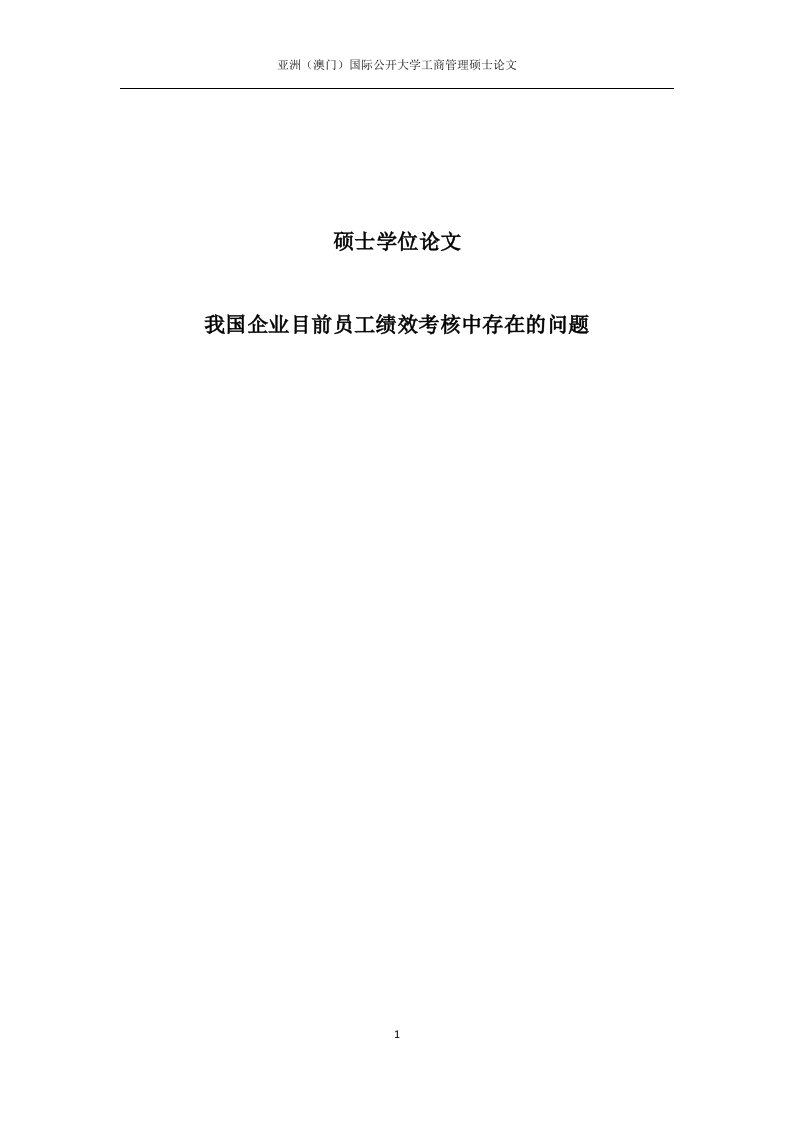 亚洲（澳门）国际公开大学工商管理硕士论文

硕士学位论文

我国企业目前员工绩效考核中存在的问题

1